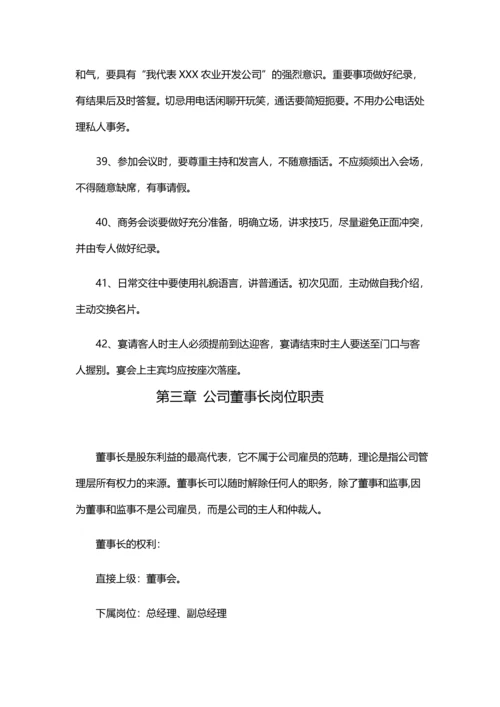 和气，要具有“我代表 XXX 农业开发公司”的强烈意识。重要事项做好纪录，有结果后及时答复。切忌用电话闲聊开玩笑，通话要简短扼要。不用办公电话处理私人事务。

39、参加会议时，要尊重主持和发言人，不随意插话。不应频频出入会场，不得随意缺席，有事请假。

40、商务会谈要做好充分准备，明确立场，讲求技巧，尽量避免正面冲突，并由专人做好纪录。

41、日常交往中要使用礼貌语言，讲普通话。初次见面，主动做自我介绍，主动交换名片。

42、宴请客人时主人必须提前到达迎客，宴请结束时主人要送至门口与客人握别。宴会上主宾均应按座次落座。

第三章 公司董事长岗位职责

董事长是股东利益的最高代表，它不属于公司雇员的范畴，理论是指公司管理层所有权力的来源。董事长可以随时解除任何人的职务，除了董事和监事,因为董事和监事不是公司雇员，而是公司的主人和仲裁人。

董事长的权利：

直接上级：董事会。

下属岗位：总经理、副总经理